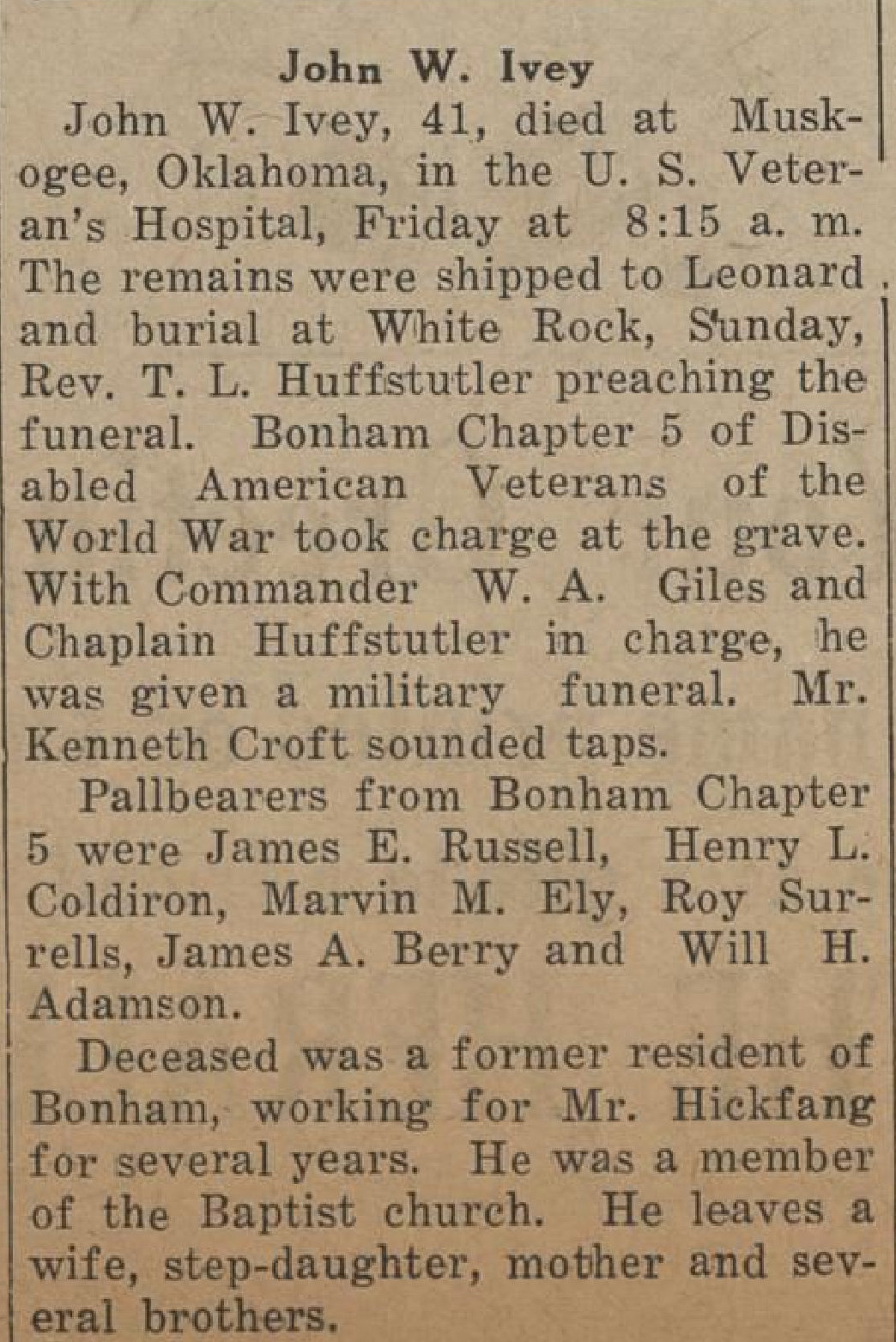 John W. Ivey

John W. Ivey, 41, died at Muskogee, Oklahoma, in the U. S. Veteran's Hospital, Friday at 8:15 a. m. The remains were shipped to Leonard and burial at White Rock, Sunday, Rev. T. L. Huffstutler preaching the funeral. Bonham Chapter 5 of Disabled American Veterans of the World War took charge at the grave. With Commander W. A. Giles and Chaplain Huffstutler in charge, he was given a military funeral. Mr. Kenneth Croft sounded taps.

Pallbearers from Bonham Chapter 5 were James E. Russell, Henry L. Coldiron, Marvin M. Ely, Roy Surrells, James A. Berry and Will H. Adamson.

Deceased was a former resident of Bonham, working for Mr. Hickfang for several years. He was a member of the Baptist church. He leaves a wife, step-daughter, mother and several brothers.